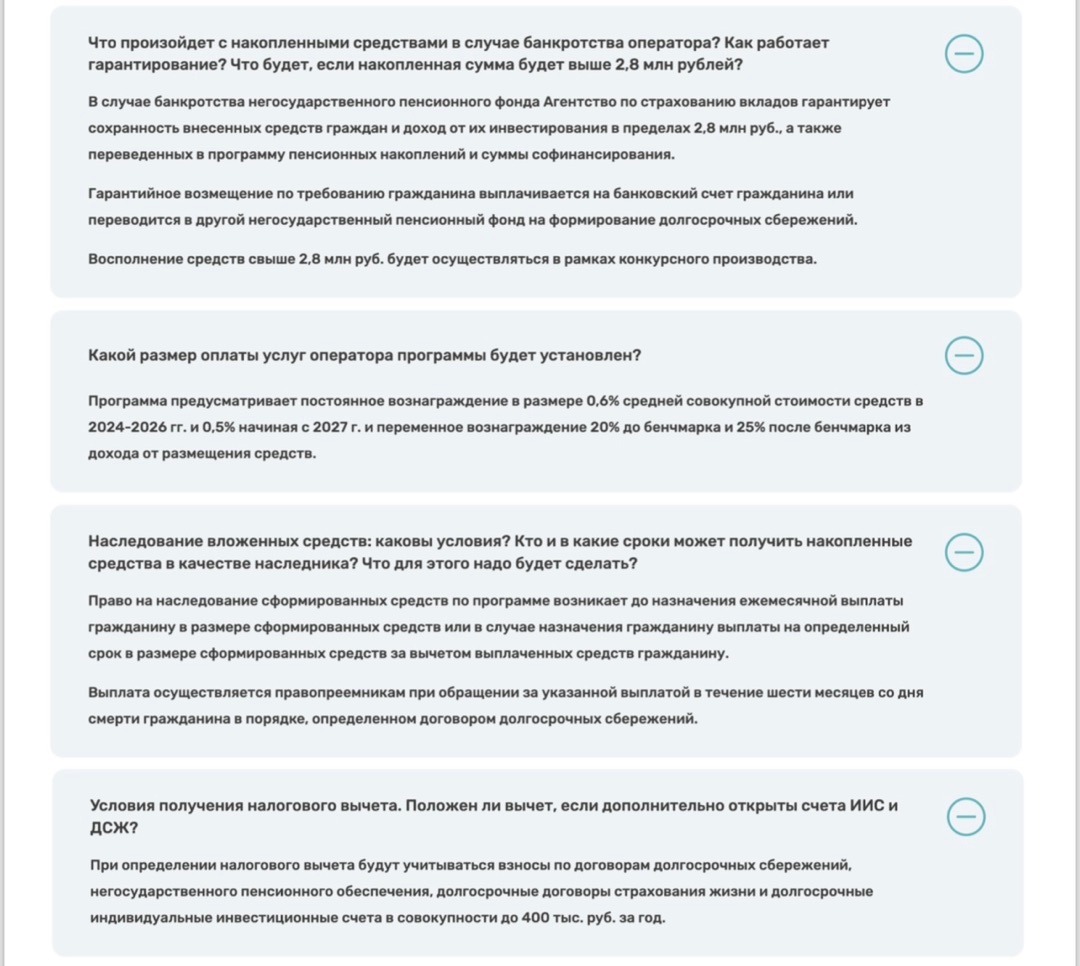 Что произойдет с накопленными средствами в случае банкротства оператора? Как работает гарантирование? Что будет, если накопленная сумма будет выше 2,8 млн рублей?

В случае банкротства негосударственного пенсионного фонда Агентство по страхованию вкладов гарантирует сохранность внесенных средств граждан и доход от их инвестирования в пределах 2,8 млн руб., а также переведенных в программу пенсионных накоплений и суммы софинансирования.

Гарантийное возмещение по требованию гражданина выплачивается на банковский счет гражданина или переводится в другой негосударственный пенсионный фонд на формирование долгосрочных сбережений.

Восполнение средств свыше 2,8 млн руб. будет осуществляться в рамках конкурсного производства.

Какой размер оплаты услуг оператора программы будет установлен?

Программа предусматривает постоянное вознаграждение в размере 0,6% средней совокупной стоимости средств в 2024-2026 гг. и 0,5% начиная с 2027 г. и переменное вознаграждение 20% до бенчмарка и 25% после бенчмарка из дохода от размещения средств.

Наследование вложенных средств: каковы условия? Кто и в какие сроки может получить накопленные средства в качестве наследника? Что для этого надо будет сделать?

Право на наследование сформированных средств по программе возникает до назначения ежемесячной выплаты гражданину в размере сформированных средств или в случае назначения гражданину выплаты на определенный срок в размере сформированных средств за вычетом выплаченных средств гражданину.

Выплата осуществляется правопреемникам при обращении за указанной выплатой в течение шести месяцев со дня смерти гражданина в порядке, определенном договором долгосрочных сбережений.

Условия получения налогового вычета. Положен ли вычет, если дополнительно открыты счета ИИС и ДСЖ?

При определении налогового вычета будут учитываться взносы по договорам долгосрочных сбережений, негосударственного пенсионного обеспечения, долгосрочные договоры страхования жизни и долгосрочные индивидуальные инвестиционные счета в совокупности до 400 тыс. руб. за год.